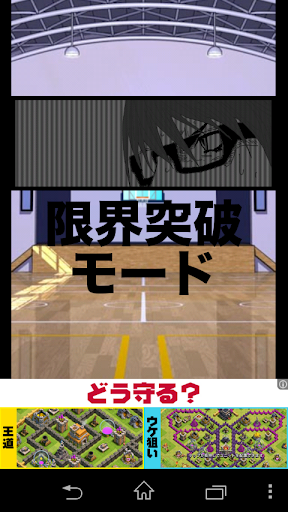 限界突破
モード

どう守る?

王道

ウケ狙い